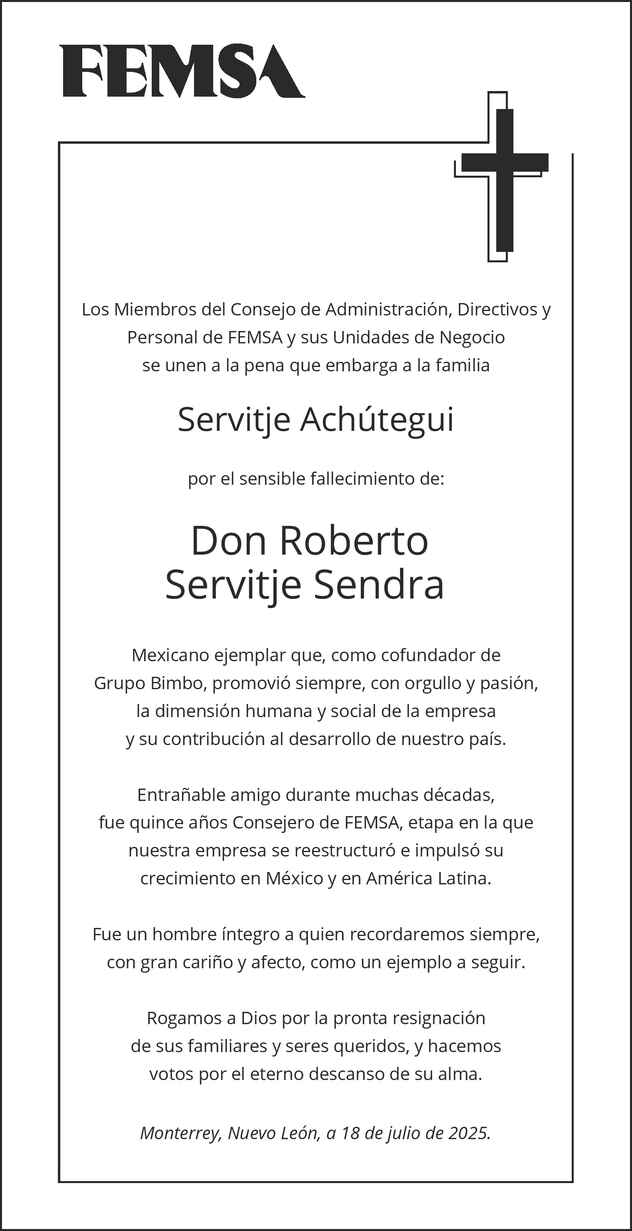 FEMSA

Los Miembros del Consejo de Administración, Directivos y Personal de FEMSA y sus Unidades de Negocio se unen a la pena que embarga a la familia

Servitje Achútegui

por el sensible fallecimiento de:

Don Roberto Servitje Sendra

Mexicano ejemplar que, como cofundador de Grupo Bimbo, promovió siempre, con orgullo y pasión, la dimensión humana y social de la empresa y su contribución al desarrollo de nuestro país.

Entrañable amigo durante muchas décadas, fue quince años Consejero de FEMSA, etapa en la que nuestra empresa se reestructuró e impulsó su crecimiento en México y en América Latina.

Fue un hombre íntegro a quien recordaremos siempre, con gran cariño y afecto, como un ejemplo a seguir.

Rogamos a Dios por la pronta resignación de sus familiares y seres queridos, y hacemos votos por el eterno descanso de su alma.

Monterrey, Nuevo León, a 18 de julio de 2025.